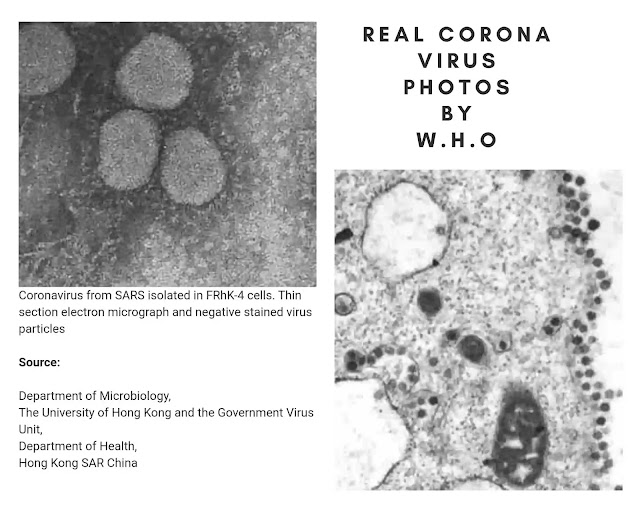 Coronavirus from SARS isolated in FRhK-4 cells. Thin section electron micrograph and negative stained virus particles

Source:

Department of Microbiology,
The University of Hong Kong and the Government Virus Unit,
Department of Health,
Hong Kong SAR China

REAL CORONA
VIRUS
PHOTOS
BY
W.H.O